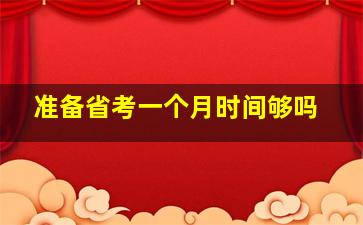 准备省考一个月时间够吗